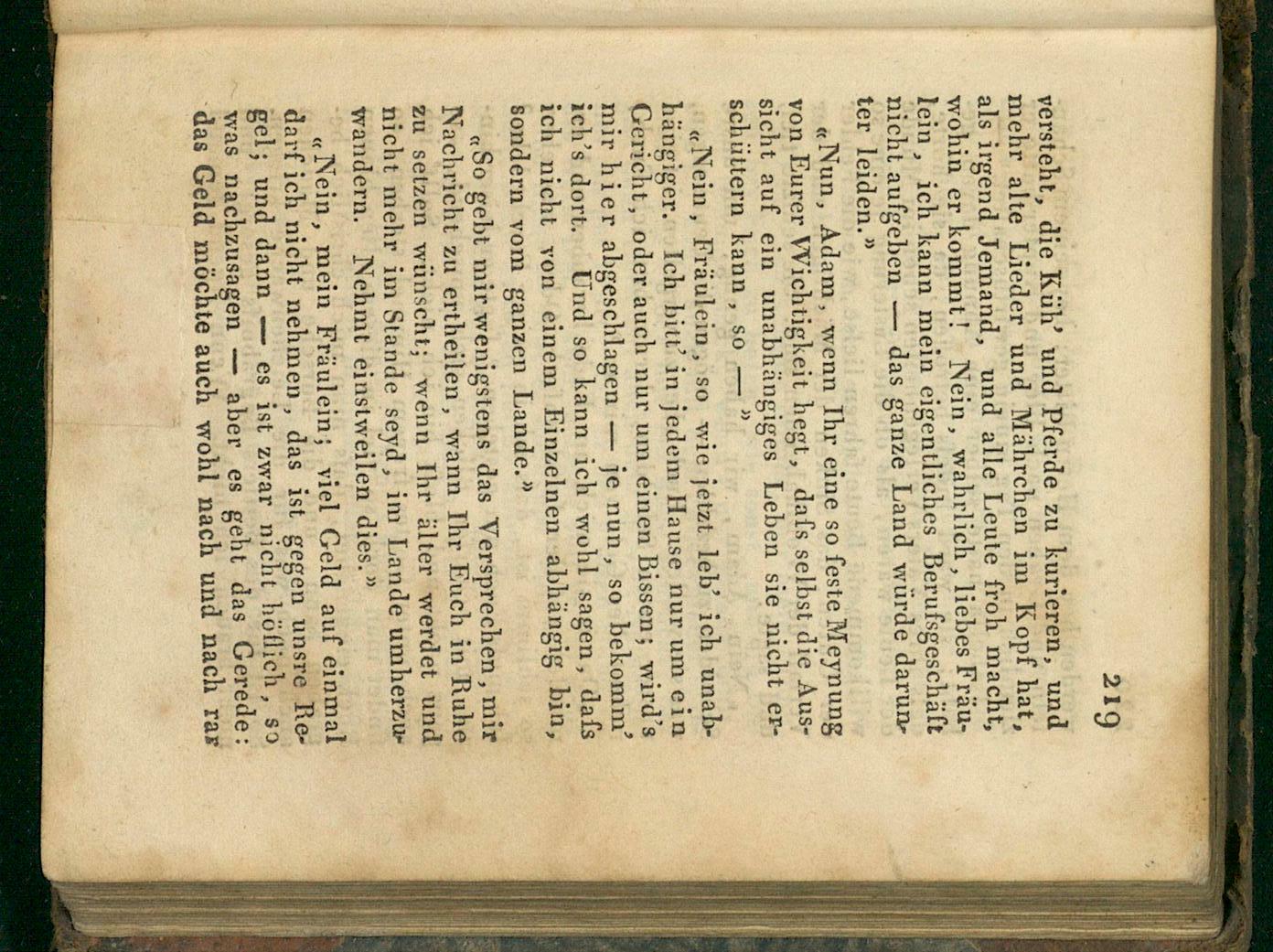 219

versteht, die Küh' und Pferde zu kurieren, und mehr alte Lieder und Mährchen im Kopf hat, als irgend Jemand, und alle Leute froh macht, wohin er kommt! Nein, wahrlich, liebes Fräulein, ich kann mein eigentliches Berufsgeschäft nicht aufgeben — das ganze Land würde darunter leiden.»

«Nun, Adam, wenn Ihr eine so feste Meynung von Eurer Wichtigkeit hegt, dafs selbst die Aussicht auf ein unabhängiges Leben sie nicht erschüttern kann, so —»

«Nein, Fräulein, so wie jetzt leb' ich unabhängiger. Ich bitt' in jedem Hause nur um ein Gericht, oder auch nur um einen Bissen; wird's mir hier abgeschlagen — je nun, so bekomm' ich's dort. Und so kann ich wohl sagen, dafs ich nicht von einem Einzelnen abhängig bin, sondern vom ganzen Lande.»

«So gebt mir wenigstens das Versprechen, mir Nachricht zu ertheilen, wann Ihr Euch in Ruhe zu setzen wünscht; wenn Ihr älter werdet und nicht mehr im Stande seyd, im Lande umherzuwandern. Nehmt einstweilen dies.»

«Nein, mein Fräulein; viel Geld auf einmal darf ich nicht nehmen, das ist gegen unsre Regel; und dann — es ist zwar nicht höflich, so was nachzusagen — aber es geht das Gerede: das Geld möchte auch wohl nach und nach rar